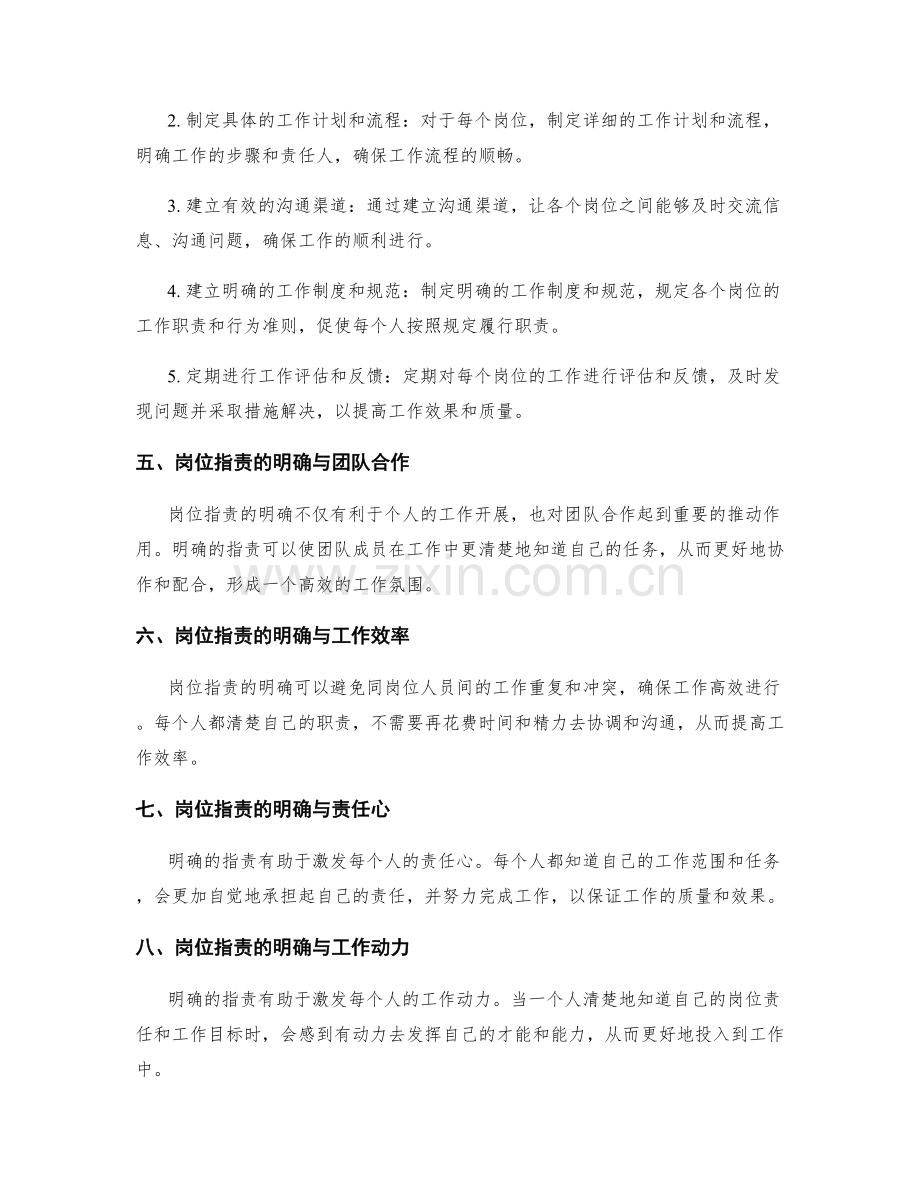 2.制定具体的工作计划和流程：对于每个岗位，制定详细的工作计划和流程，明确工作的步骤和责任人，确保工作流程的顺畅。

3.建立有效的沟通渠道：通过建立沟通渠道，让各个岗位之间能够及时交流信息、沟通问题，确保工作的顺利进行。

4.建立明确的工作制度和规范：制定明确的工作制度和规范，规定各个岗位的工作职责和行为准则，促使每个人按照规定履行职责。

5.定期进行工作评估和反馈：定期对每个岗位的工作进行评估和反馈，及时发现问题并采取措施解决，以提高工作效果和质量。

五、岗位指责的明确与团队合作

岗位指责的明确不仅有利于个人的工作开展，也对团队合作起到重要的推动作用。明确的指责可以使团队成员在工作中更清楚地知道自己的任务，从而更好地协作和配合，形成一个高效的工作氛围。

六、岗位指责的明确与工作效率

岗位指责的明确可以避免同岗位人员间的工作重复和冲突，确保工作高效进行。每个人都清楚自己的职责，不需要再花费时间和精力去协调和沟通，从而提高工作效率。

七、岗位指责的明确与责任心

明确的指责有助于激发每个人的责任心。每个人都知道自己的工作范围和任务，会更加自觉地承担起自己的责任，并努力完成工作，以保证工作的质量和效果。

八、岗位指责的明确与工作动力

明确的指责有助于激发每个人的工作动力。当一个人清楚地知道自己的岗位责任和工作目标时，会感到有动力去发挥自己的才能和能力，从而更好地投入到工作中。

www.zixin.com.cn